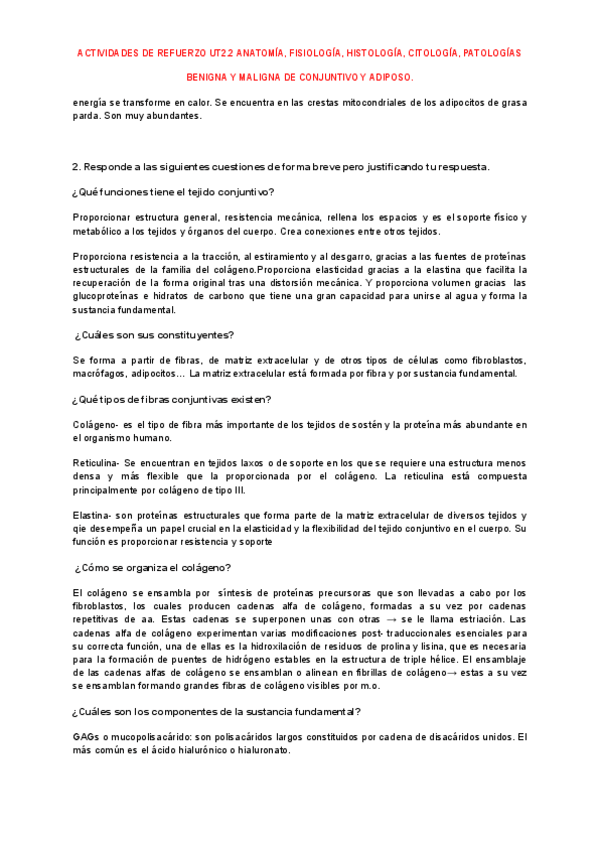 ACTIVIDADES DE REFUERZO UT2.2 ANATOMÍA, FISIOLOGÍA, HISTOLOGÍA, CITOLOGÍA, PATOLOGÍAS BENIGNA Y MALIGNA DE CONJUNTIVO Y ADIPOSO.

energía se transforme en calor. Se encuentra en las crestas mitocondriales de los adipocitos de grasa parda. Son muy abundantes.

2. Responde a las siguientes cuestiones de forma breve pero justificando tu respuesta.

¿Qué funciones tiene el tejido conjuntivo?

Proporcionar estructura general, resistencia mecánica, rellena los espacios y es el soporte físico y metabólico a los tejidos y órganos del cuerpo. Crea conexiones entre otros tejidos.

Proporciona resistencia a la tracción, al estiramiento y al desgarro, gracias a las fuentes de proteínas estructurales de la familia del colágeno.Proporciona elasticidad gracias a la elastina que facilita la recuperación de la forma original tras una distorsión mecánica. Y proporciona volumen gracias las glucoproteínas e hidratos de carbono que tiene una gran capacidad para unirse al agua y forma la sustancia fundamental.

¿Cuáles son sus constituyentes?

Se forma a partir de fibras, de matriz extracelular y de otros tipos de células como fibroblastos, macrófagos, adipocitos… La matriz extracelular está formada por fibra y por sustancia fundamental.

¿Qué tipos de fibras conjuntivas existen?

Colágeno- es el tipo de fibra más importante de los tejidos de sostén y la proteína más abundante en el organismo humano.

Reticulina- Se encuentran en tejidos laxos o de soporte en los que se requiere una estructura menos densa y más flexible que la proporcionada por el colágeno. La reticulina está compuesta principalmente por colágeno de tipo III.

Elastina- son proteínas estructurales que forma parte de la matriz extracelular de diversos tejidos y qie desempeña un papel crucial en la elasticidad y la flexibilidad del tejido conjuntivo en el cuerpo. Su función es proporcionar resistencia y soporte

¿Cómo se organiza el colágeno?

El colágeno se ensambla por síntesis de proteínas precursoras que son llevadas a cabo por los fibroblastos, los cuales producen cadenas alfa de colágeno, formadas a su vez por cadenas repetitivas de aa. Estas cadenas se superponen unas con otras → se le llama estriación. Las cadenas alfa de colágeno experimentan varias modificaciones post- traduccionales esenciales para su correcta función, una de ellas es la hidroxilación de residuos de prolina y lisina, que es necesaria para la formación de puentes de hidrógeno estables en la estructura de triple hélice. El ensamblaje de las cadenas alfas de colágeno se ensamblan o alinean en fibrillas de colágeno→ estas a su vez se ensamblan formando grandes fibras de colágeno visibles por m.o.

¿Cuáles son los componentes de la sustancia fundamental?

GAGs o mucopolisacárido: son polisacáridos largos constituidos por cadena de disacáridos unidos. El más común es el ácido hialurónico o hialuronato.